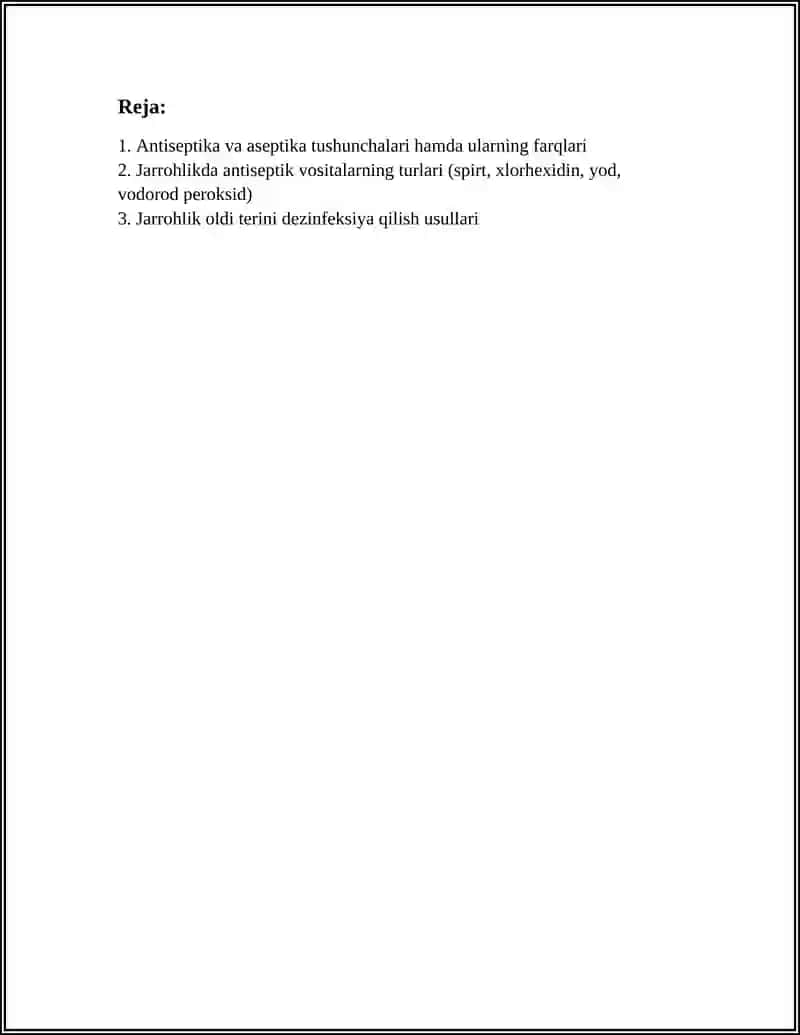 Reja:

1. Antiseptika va aseptika tushunchalari hamda ularning farqlari
2. Jarrohlikda antiseptik vositalarning turlari (spirt, xlorhexidin, yod, vodorod peroksid)
3. Jarrohlik oldi terini dezinfeksiya qilish usullari